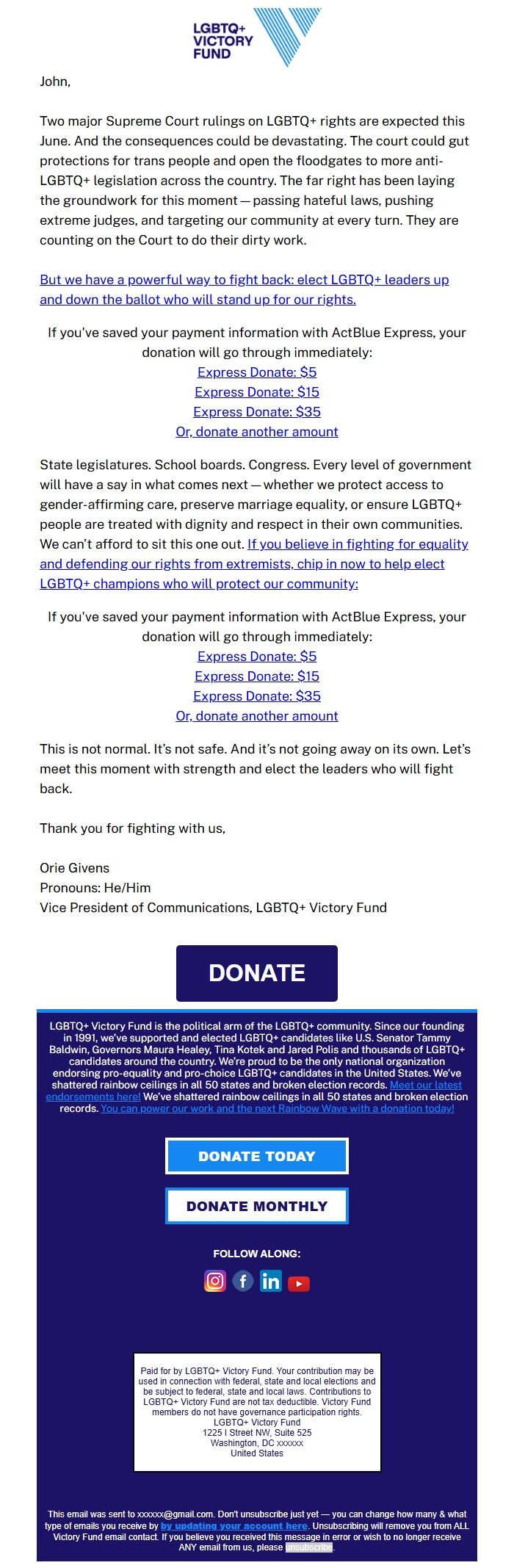 LGBTQ+ VICTORY FUND

John,

Two major Supreme Court rulings on LGBTQ+ rights are expected this June. And the consequences could be devastating. The court could gut protections for trans people and open the floodgates to more anti-LGBTQ+ legislation across the country. The far right has been laying the groundwork for this moment — passing hateful laws, pushing extreme judges, and targeting our community at every turn. They are counting on the Court to do their dirty work.

But we have a powerful way to fight back: elect LGBTQ+ leaders up and down the ballot who will stand up for our rights.

If you've saved your payment information with ActBlue Express, your donation will go through immediately:
Express Donate: $5
Express Donate: $15
Express Donate: $35
Or, donate another amount

State legislatures. School boards. Congress. Every level of government will have a say in what comes next — whether we protect access to gender-affirming care, preserve marriage equality, or ensure LGBTQ+ people are treated with dignity and respect in their own communities. We can't afford to sit this one out. If you believe in fighting for equality and defending our rights from extremists, chip in now to help elect LGBTQ+ champions who will protect our community:

If you've saved your payment information with ActBlue Express, your donation will go through immediately:
Express Donate: $5
Express Donate: $15
Express Donate: $35
Or, donate another amount

This is not normal. It's not safe. And it's not going away on its own. Let's meet this moment with strength and elect the leaders who will fight back.

Thank you for fighting with us,

Orie Givens
Pronouns: He/Him
Vice President of Communications, LGBTQ+ Victory Fund

DONATE

LGBTQ+ Victory Fund is the political arm of the LGBTQ+ community. Since our founding in 1991, we've supported and elected LGBTQ+ candidates like U.S. Senator Tammy Baldwin, Governors Maura Healey, Tina Kotek and Jared Polis and thousands of LGBTQ+ candidates around the country. We're proud to be the only national organization endorsing pro-equality and pro-choice LGBTQ+ candidates in the United States. We've shattered rainbow ceilings in all 50 states and broken election records. Meet our latest endorsements here! We've shattered rainbow ceilings in all 50 states and broken election records. You can power our work and the next Rainbow Wave with a donation today!

DONATE TODAY

DONATE MONTHLY

FOLLOW ALONG:

Paid for by LGBTQ+ Victory Fund. Your contribution may be used in connection with federal, state and local elections and be subject to federal, state and local laws. Contributions to LGBTQ+ Victory Fund are not tax deductible. Victory Fund members do not have governance participation rights.
LGBTQ+ Victory Fund
1225 I Street NW, Suite 525
Washington, DC xxxxxx
United States

This email was sent to xxxxxx@gmail.com. Don't unsubscribe just yet — you can change how many & what type of emails you receive by by updating your account here. Unsubscribing will remove you from ALL Victory Fund email contact. If you believe you received this message in error or wish to no longer receive ANY email from us, please unsubscribe.